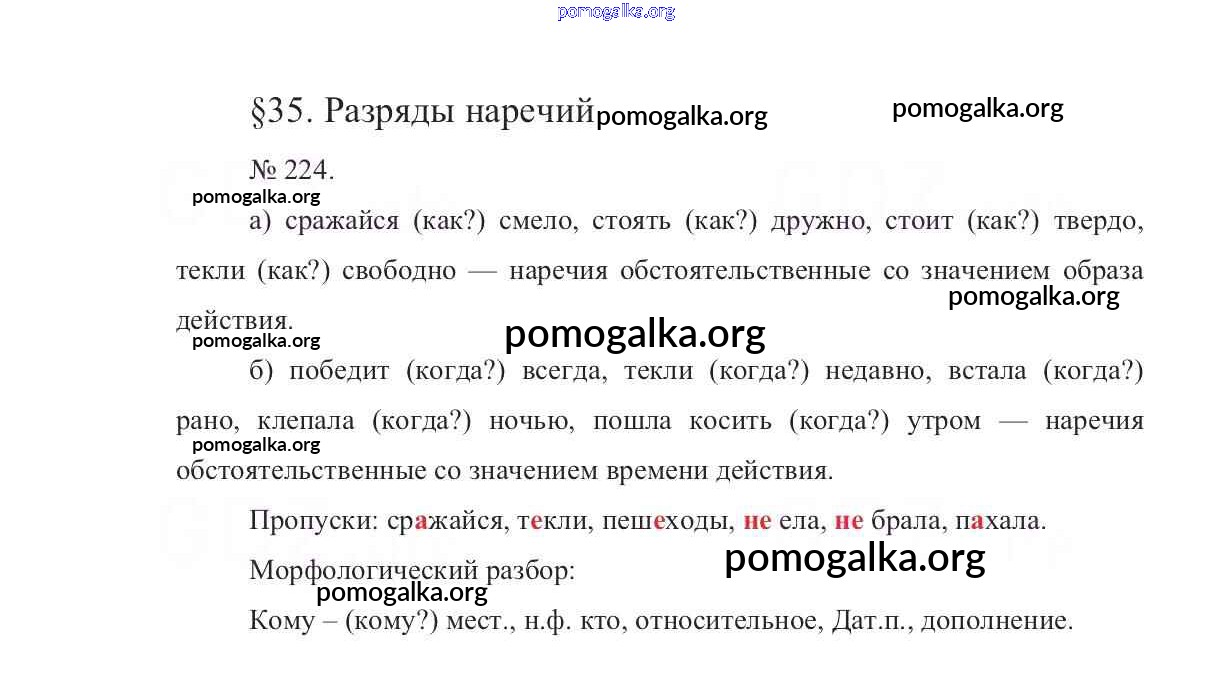 §35. Разряды наречий

№ 224.

а) сражайся (как?) смело, стоять (как?) дружно, стоит (как?) твердо, текли (как?) свободно — наречия обстоятельственные со значением образа действия.

б) победит (когда?) всегда, текли (когда?) недавно, встала (когда?) рано, клепала (когда?) ночью, пошла косить (когда?) утром — наречия обстоятельственные со значением времени действия.

Пропуски: сражайся, текли, пешеходы, не ела, не брала, пахала.

Морфологический разбор:

Кому – (кому?) мест., н.ф. кто, относительное, Дат.п., дополнение.

pomogalka.org